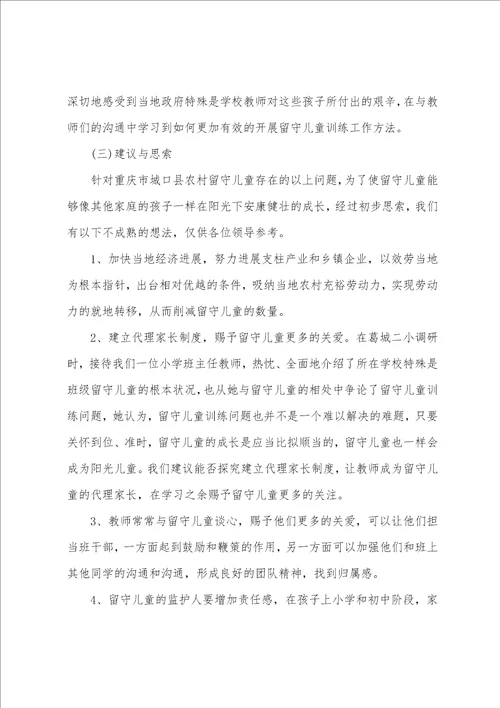 深切地感受到当地政府特殊是学校教师对这些孩子所付出的艰辛，在与教师们的沟通中学习到如何更加有效的开展留守儿童训练工作方法。

(三)建议与思索

针对重庆市城口县农村留守儿童存在的以上问题，为了使留守儿童能够像其他家庭的孩子一样在阳光下安康健壮的成长，经过初步思索，我们有以下不成熟的想法，仅供各位领导参考。

1、加快当地经济进展，努力进展支柱产业和乡镇企业，以效劳当地为根本指针，出台相对优越的条件，吸纳当地农村充裕劳动力，实现劳动力的就地转移，从而削减留守儿童的数量。

2、建立代理家长制度，赐予留守儿童更多的关爱。在葛城二小调研时，接待我们一位小学班主任教师，热忱、全面地介绍了所在学校特殊是班级留守儿童的根本状况，也从她与留守儿童的相处中争论了留守儿童训练问题，她认为，留守儿童训练问题也并不是一个难以解决的难题，只要关怀到位、准时，留守儿童的成长是应当比拟顺当的，留守儿童也一样会成为阳光儿童。我们建议能否探究建立代理家长制度，让教师成为留守儿童的代理家长，在学习之余赐予留守儿童更多的关注。

3、教师常常与留守儿童谈心，赐予他们更多的关爱，可以让他们担当班干部，一方面起到鼓励和鞭策的作用，另一方面可以加强他们和班上其他同学的沟通和沟通，形成良好的团队精神，找到归属感。

4、留守儿童的监护人要增加责任感，在孩子上小学和初中阶段，家